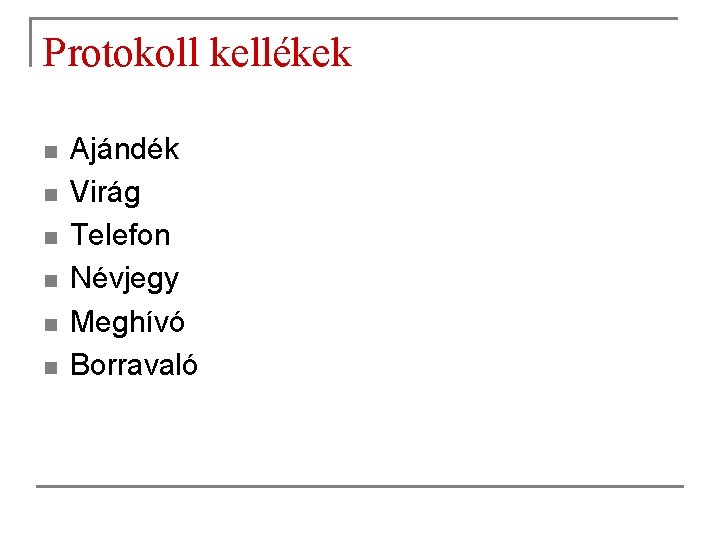 Protokoll kellékek

• Ajándék
• Virág
• Telefon
• Névjegy
• Meghívó
• Borravaló